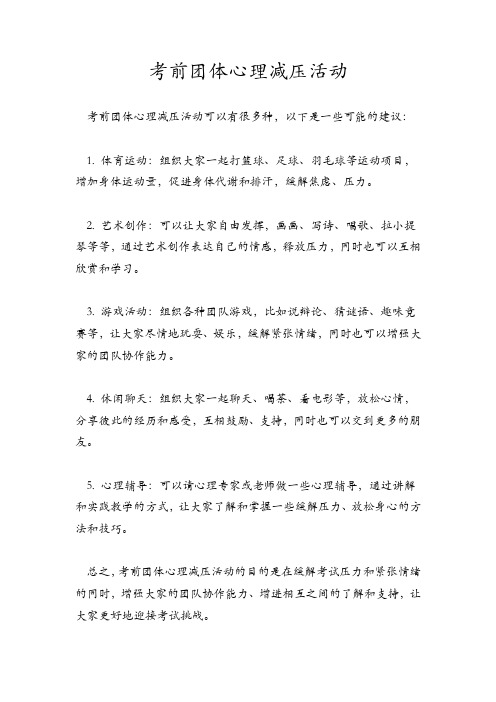 考前团体心理减压活动

考前团体心理减压活动可以有很多种，以下是一些可能的建议：

1. 体育运动：组织大家一起打篮球、足球、羽毛球等运动项目，增加身体运动量，促进身体代谢和排汗，缓解焦虑、压力。

2. 艺术创作：可以让大家自由发挥，画画、写诗、唱歌、拉小提琴等等，通过艺术创作表达自己的情感，释放压力，同时也可以互相欣赏和学习。

3. 游戏活动：组织各种团队游戏，比如说辩论、猜谜语、趣味竞赛等，让大家尽情地玩耍、娱乐，缓解紧张情绪，同时也可以增强大家的团队协作能力。

4. 休闲聊天：组织大家一起聊天、喝茶、看电影等，放松心情，分享彼此的经历和感受，互相鼓励、支持，同时也可以交到更多的朋友。

5. 心理辅导：可以请心理专家或老师做一些心理辅导，通过讲解和实践教学的方式，让大家了解和掌握一些缓解压力、放松身心的方法和技巧。

总之，考前团体心理减压活动的目的是在缓解考试压力和紧张情绪的同时，增强大家的团队协作能力、增进相互之间的了解和支持，让大家更好地迎接考试挑战。